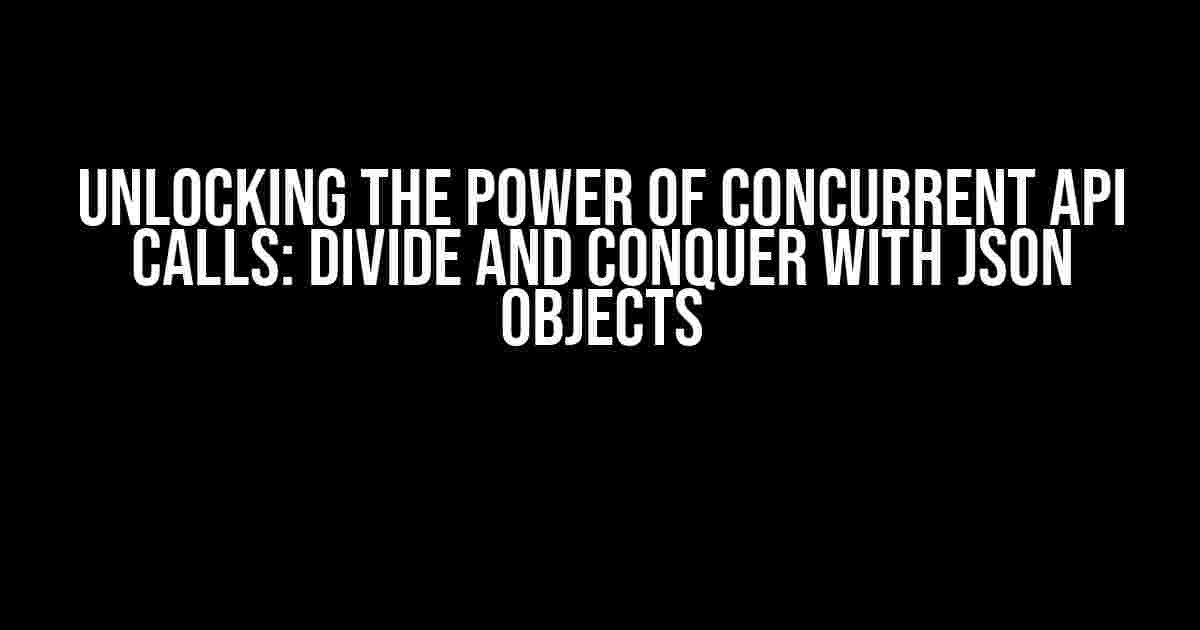 UNLOCKING THE POWER OF CONCURRENT API CALLS: DIVIDE AND CONQUER WITH JSON OBJECTS